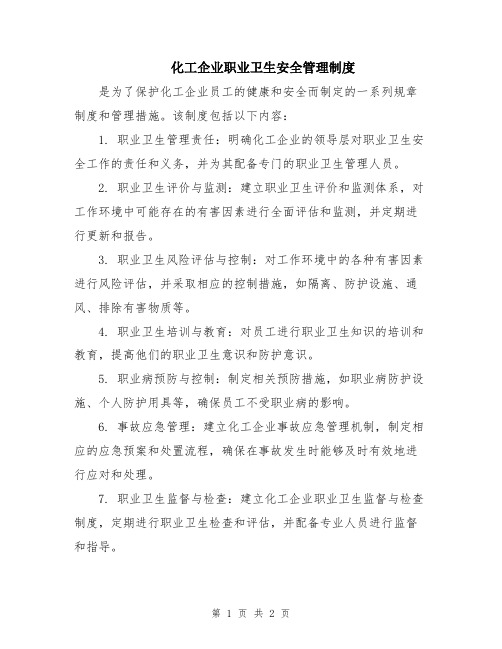 化工企业职业卫生安全管理制度

是为了保护化工企业员工的健康和安全而制定的一系列规章制度和管理措施。该制度包括以下内容：

1. 职业卫生管理责任：明确化工企业的领导层对职业卫生安全工作的责任和义务，并为其配备专门的职业卫生管理人员。

2. 职业卫生评价与监测：建立职业卫生评价和监测体系，对工作环境中可能存在的有害因素进行全面评估和监测，并定期进行更新和报告。

3. 职业卫生风险评估与控制：对工作环境中的各种有害因素进行风险评估，并采取相应的控制措施，如隔离、防护设施、通风、排除有害物质等。

4. 职业卫生培训与教育：对员工进行职业卫生知识的培训和教育，提高他们的职业卫生意识和防护意识。

5. 职业病预防与控制：制定相关预防措施，如职业病防护设施、个人防护用具等，确保员工不受职业病的影响。

6. 事故应急管理：建立化工企业事故应急管理机制，制定相应的应急预案和处置流程，确保在事故发生时能够及时有效地进行应对和处理。

7. 职业卫生监督与检查：建立化工企业职业卫生监督与检查制度，定期进行职业卫生检查和评估，并配备专业人员进行监督和指导。

第 1 页 共 2 页